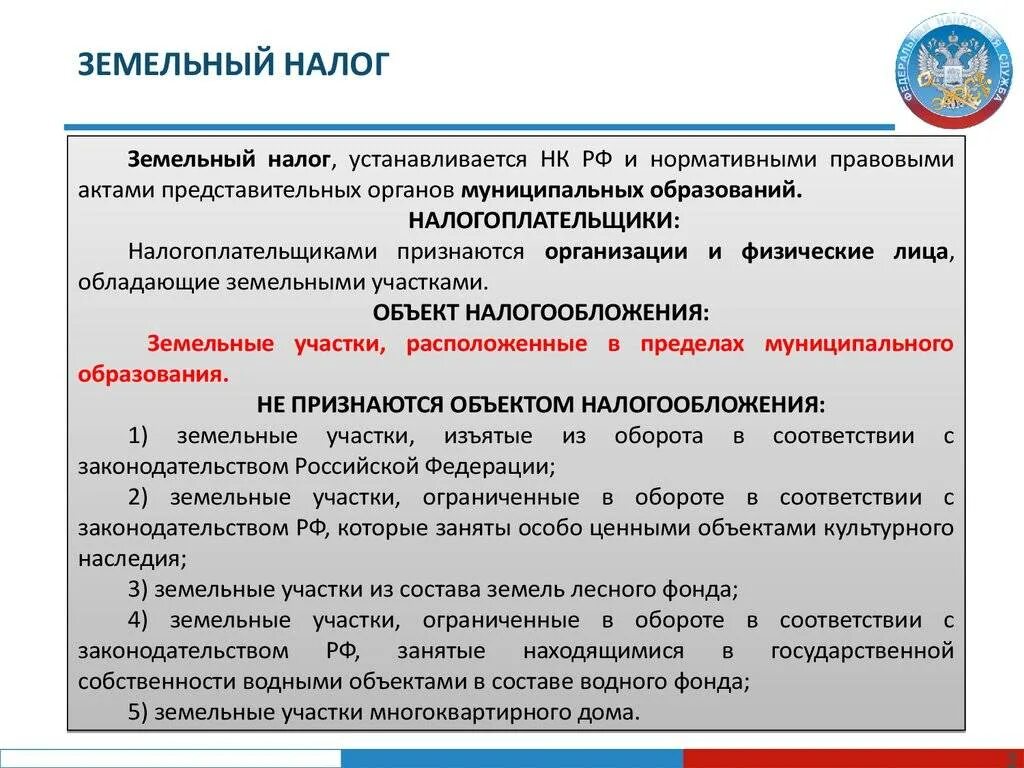 ЗЕМЕЛЬНЫЙ НАЛОГ

ФЕДЕРАЛЬНАЯ НАЛОГОВАЯ СЛУЖБА

Земельный налог, устанавливается НК РФ и нормативными правовыми актами представительных органов муниципальных образований.

НАЛОГОПЛАТЕЛЬЩИКИ:

Налогоплательщиками признаются организации и физические лица, обладающие земельными участками.

ОБЪЕКТ НАЛОГООБЛОЖЕНИЯ:

Земельные участки, расположенные в пределах муниципального образования.

НЕ ПРИЗНАЮТСЯ ОБЪЕКТОМ НАЛОГООБЛОЖЕНИЯ:

1) земельные участки, изъятые из оборота в соответствии с законодательством Российской Федерации;

2) земельные участки, ограниченные в обороте в соответствии с законодательством РФ, которые заняты особо ценными объектами культурного наследия;

3) земельные участки из состава земель лесного фонда;

4) земельные участки, ограниченные в обороте в соответствии с законодательством РФ, занятые находящимися в государственной собственности водными объектами в составе водного фонда;

5) земельные участки многоквартирного дома.